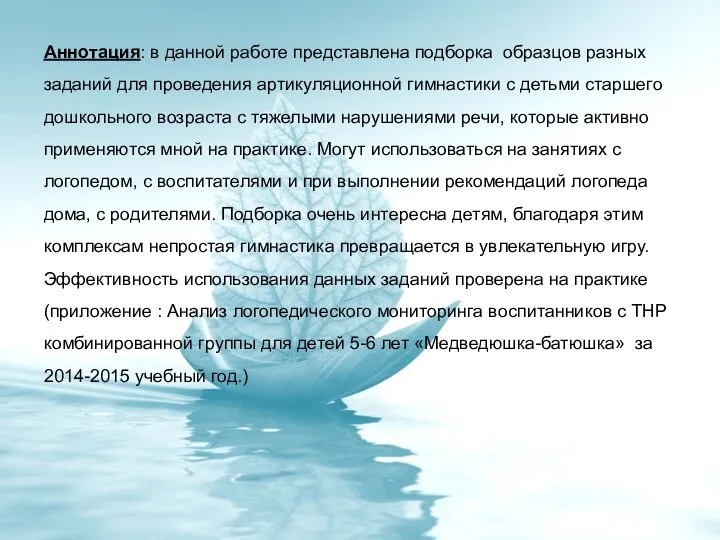 Аннотация: в данной работе представлена подборка образцов разных заданий для проведения артикуляционной гимнастики с детьми старшего дошкольного возраста с тяжелыми нарушениями речи, которые активно применяются мной на практике. Могут использоваться на занятиях с логопедом, с воспитателями и при выполнении рекомендаций логопеда дома, с родителями. Подборка очень интересна детям, благодаря этим комплексам непростая гимнастика превращается в увлекательную игру. Эффективность использования данных заданий проверена на практике (приложение : Анализ логопедического мониторинга воспитанников с ТНР комбинированной группы для детей 5-6 лет «Медведюшка-батюшка» за 2014-2015 учебный год.)